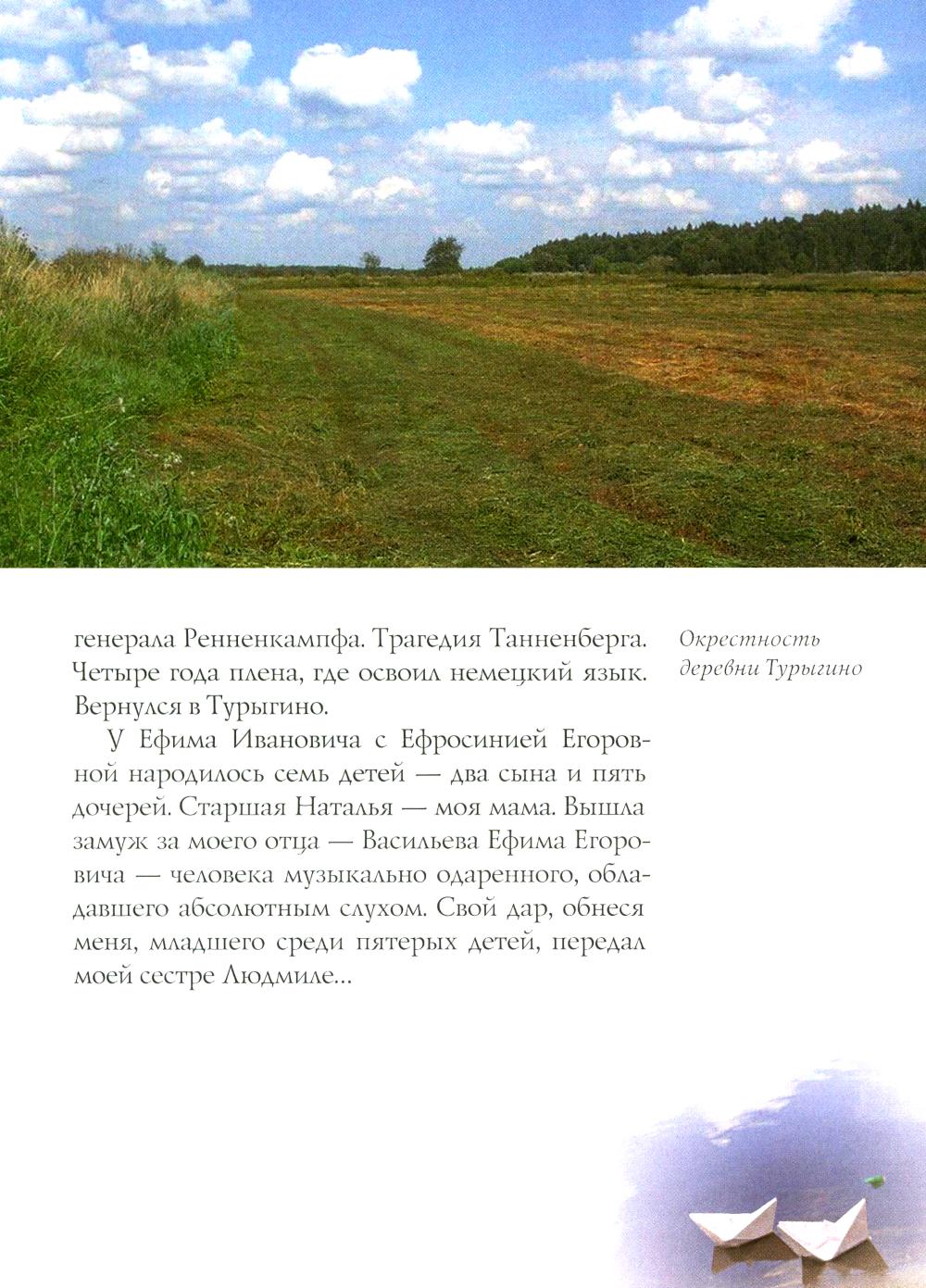 генерала Ренненкампфа. Трагедия Танненберга. Четыре года плена, где освоил немецкий язык. Вернулся в Турыгино.

У Ефима Ивановича с Ефросинией Егоровной народилось семь детей — два сына и пять дочерей. Старшая Наталья — моя мама. Вышла замуж за моего отца — Васильева Ефима Егоровича — человека музыкально одаренного, обладавшего абсолютным слухом. Свой дар, обнеся меня, младшего среди пятерых детей, передал моей сестре Людмиле...

Окрестность деревни Турыгино